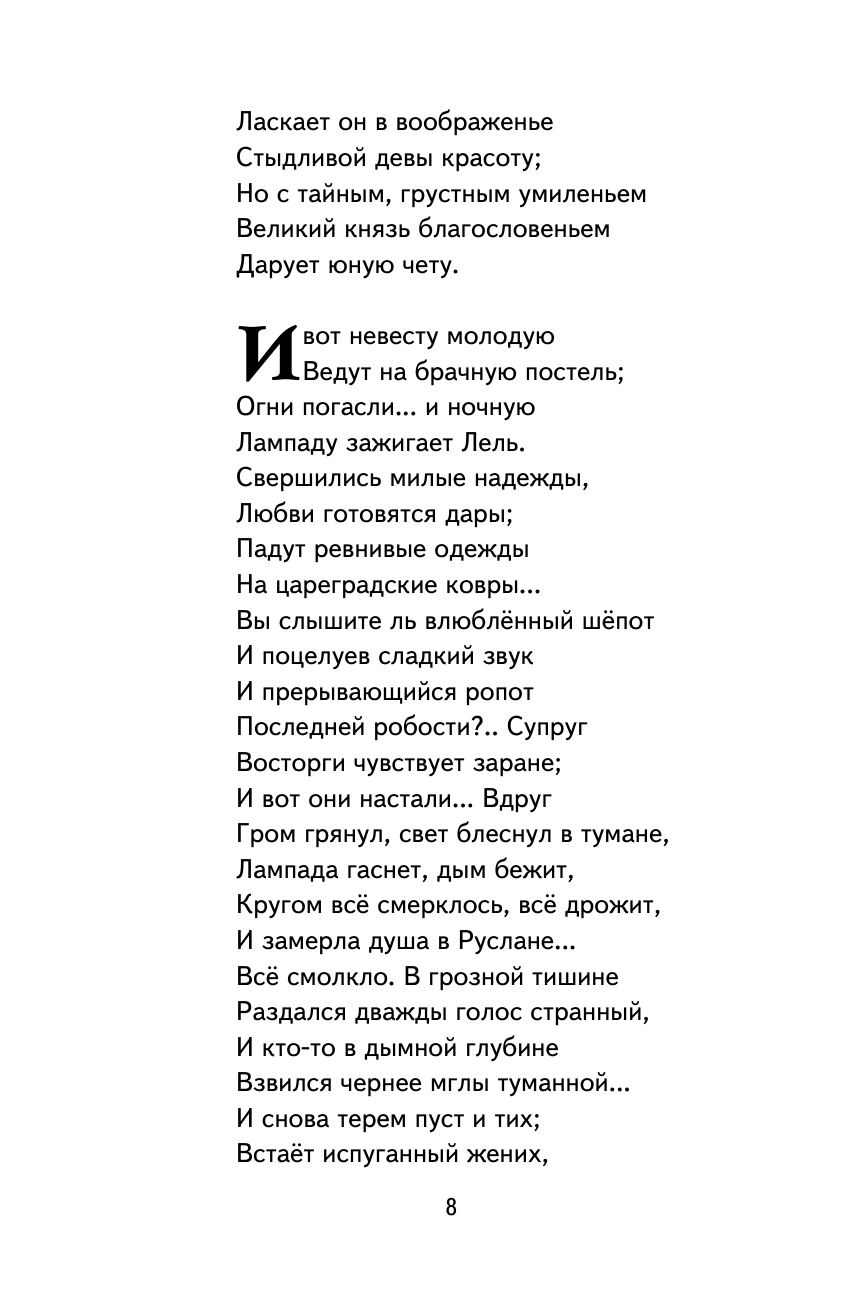 Ласкает он в воображенье
Стыдливой девы красоту;
Но с тайным, грустным умиленьем
Великий князь благословеньем
Дарует юную чету.

И вот невесту молодую
Ведут на брачную постель;
Огни погасли... и ночную
Лампаду зажигает Лель.
Свершились милые надежды,
Любви готовятся дары;
Падут ревнивые одежды
На цареградские ковры...
Вы слышите ль влюблённый шёпот
И поцелуев сладкий звук
И прерывающийся ропот
Последней робости?.. Супруг
Восторги чувствует заране;
И вот они настали... Вдруг
Гром грянул, свет блеснул в тумане,
Лампада гаснет, дым бежит,
Кругом всё смерклось, всё дрожит,
И замерла душа в Руслане...
Всё смолкло. В грозной тишине
Раздался дважды голос странный,
И кто-то в дымной глубине
Взвился чернее мглы туманной...
И снова терем пуст и тих;
Встаёт испуганный жених,

8